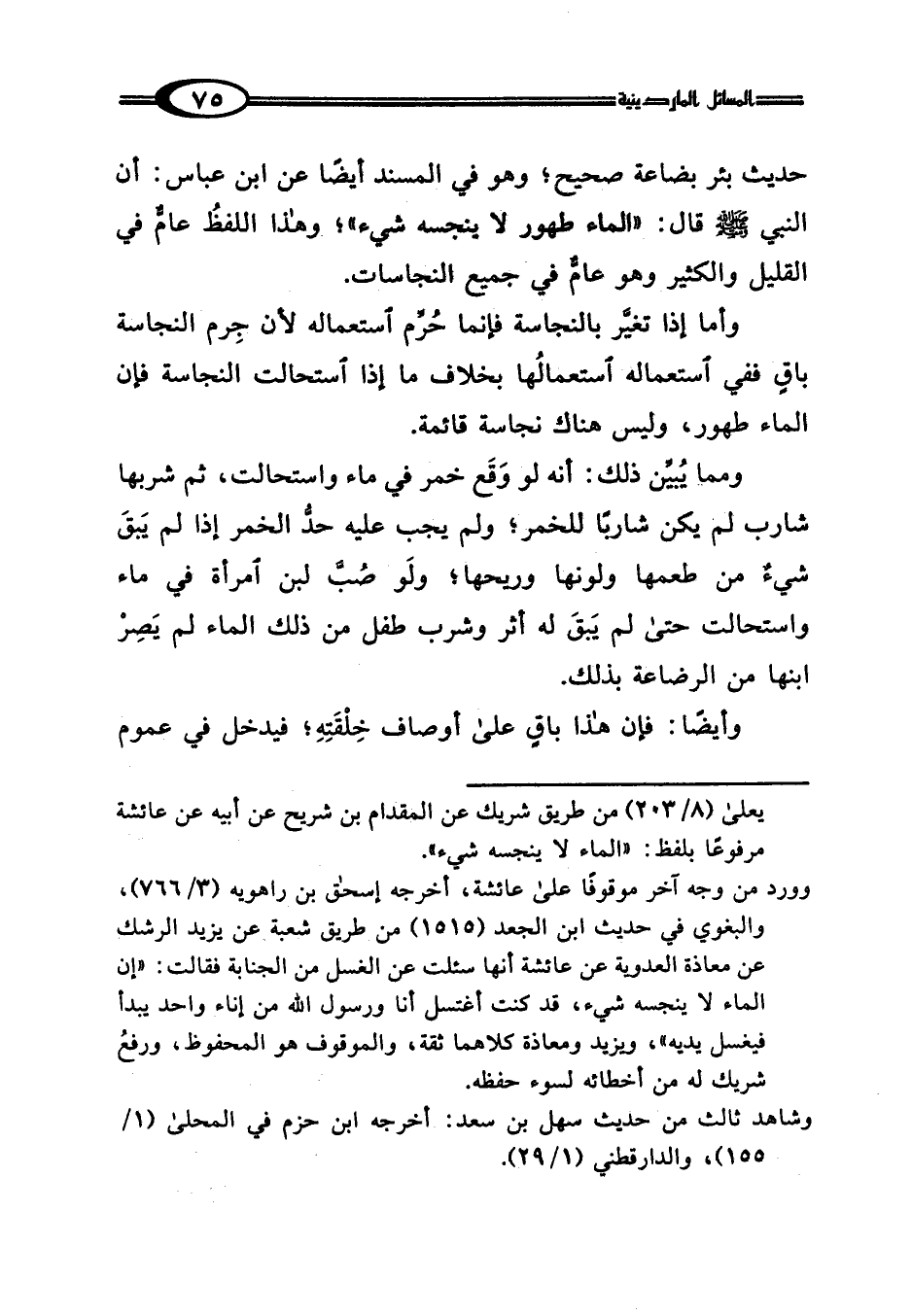 المسائل الماردينية ٧٥

حديث بئر بضاعة صحيح؛ وهو في المسند أيضًا عن ابن عباس: أن النبي ﷺ قال: «الماء طهور لا ينجسه شيء»؛ وهٰذا اللفظُ عامٌّ في القليل والكثير وهو عامٌّ في جميع النجاسات.

وأما إذا تغيَّر بالنجاسة فإنما حُرِّم ٱستعماله لأن جِرم النجاسة باقٍ ففي ٱستعماله ٱستعمالُها بخلاف ما إذا ٱستحالت النجاسة فإن الماء طهور، وليس هناك نجاسة قائمة.

ومما يُبيِّن ذلك: أنه لو وَقَع خمر في ماء واستحالت، ثم شربها شارب لم يكن شاربًا للخمر؛ ولم يجب عليه حدُّ الخمر إذا لم يَبقَ شيءٌ من طعمها ولونها وريحها؛ ولَو صُبَّ لبن ٱمرأة في ماء واستحالت حتىٰ لم يَبقَ له أثر وشرب طفل من ذلك الماء لم يَصِرْ ابنها من الرضاعة بذلك.

وأيضًا: فإن هٰذا باقٍ علىٰ أوصاف خِلْقَتِهِ؛ فيدخل في عموم

يعلىٰ (٨/ ٢٠٣) من طريق شريك عن المقدام بن شريح عن أبيه عن عائشة مرفوعًا بلفظ: «الماء لا ينجسه شيء».

وورد من وجه آخر موقوفًا علىٰ عائشة، أخرجه إسحٰق بن راهويه (٣/ ٧٦٦)، والبغوي في حديث ابن الجعد (١٥١٥) من طريق شعبة عن يزيد الرشك عن معاذة العدوية عن عائشة أنها سئلت عن الغسل من الجنابة فقالت: «إن الماء لا ينجسه شيء، قد كنت أغتسل أنا ورسول الله من إناء واحد يبدأ فيغسل يديه»، ويزيد ومعاذة كلاهما ثقة، والموقوف هو المحفوظ، ورفعُ شريك له من أخطائه لسوء حفظه.

وشاهد ثالث من حديث سهل بن سعد: أخرجه ابن حزم في المحلىٰ (١/ ١٥٥)، والدارقطني (١/ ٢٩).